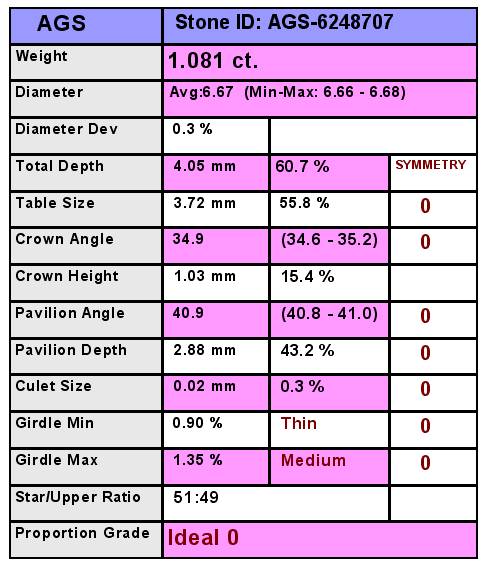 | AGS | Stone ID: AGS-6248707 | | |
|---|---|---|---|
| Weight | 1.081 ct. | | |
| Diameter | Avg:6.67 (Min-Max: 6.66 - 6.68) | | |
| Diameter Dev | 0.3 % | | |
| Total Depth | 4.05 mm | 60.7 % | SYMMETRY |
| Table Size | 3.72 mm | 55.8 % | 0 |
| Crown Angle | 34.9 | (34.6 - 35.2) | 0 |
| Crown Height | 1.03 mm | 15.4 % | |
| Pavilion Angle | 40.9 | (40.8 - 41.0) | 0 |
| Pavilion Depth | 2.88 mm | 43.2 % | 0 |
| Culet Size | 0.02 mm | 0.3 % | 0 |
| Girdle Min | 0.90 % | Thin | 0 |
| Girdle Max | 1.35 % | Medium | 0 |
| Star/Upper Ratio | 51:49 | | |
| Proportion Grade | Ideal 0 | | |